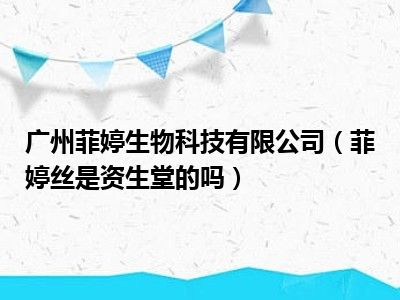 广州菲婷生物科技有限公司（菲婷丝是资生堂的吗）